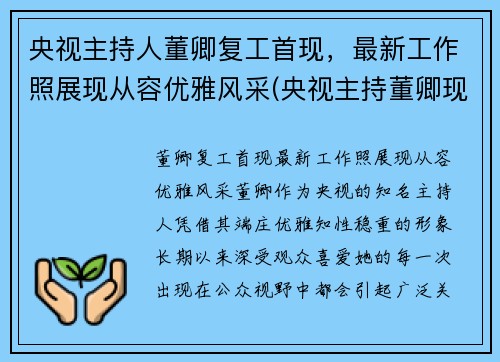 央视主持人董卿复工首现，最新工作照展现从容优雅风采(央视主持董卿现

董卿复工首现最新工作照展现从容优雅风采董卿作为央视的知名主持人凭借其端庄优雅知性稳重的形象长期以来深受观众喜爱她的每一次出现在公众视野中都会引起广泛关